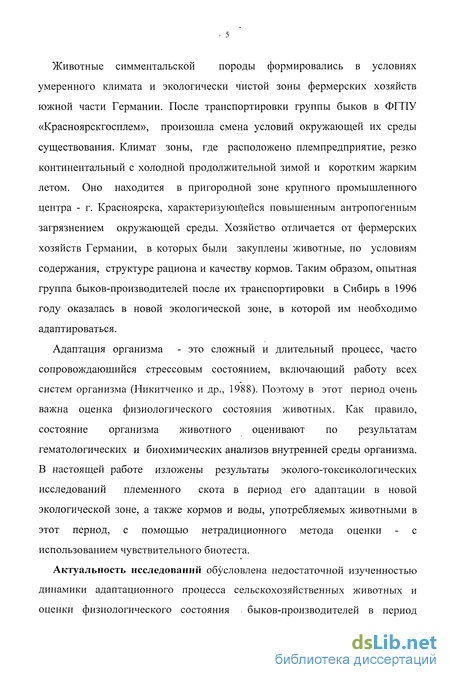 - 5

Животные симментальской породы формировались в условиях умеренного климата и экологически чистой зоны фермерских хозяйств южной части Германии. После транспортировки группы быков в ФГПУ «Красноярскгосплем», произошла смена условий окружающей их среды существования. Климат зоны, где расположено племпредприятие, резко континентальный с холодной продолжительной зимой и коротким жарким летом. Оно находится в пригородной зоне крупного промышленного центра - г. Красноярска, характеризующейся повышенным антропогенным загрязнением окружающей среды. Хозяйство отличается от фермерских хозяйств Германии, в которых были закуплены животные, по условиям содержания, структуре рациона и качеству кормов. Таким образом, опытная группа быков-производителей после их транспортировки в Сибирь в 1996 году оказалась в новой экологической зоне, в которой им необходимо адаптироваться.

Адаптация организма - это сложный и длительный процесс, часто сопровождающийся стрессовым состоянием, включающий работу всех систем организма (Никитченко и др., 1988). Поэтому в этот период очень важна оценка физиологического состояния животных. Как правило, состояние организма животного оценивают по результатам гематологических и биохимических анализов внутренней среды организма. В настоящей работе изложены результаты эколого-токсикологических исследований племенного скота в период его адаптации в новой экологической зоне, а также кормов и воды, употребляемых животными в этот период, с помощью нетрадиционного метода оценки - с использованием чувствительного биотеста.

Актуальность исследований обусловлена недостаточной изученностью динамики адаптационного процесса сельскохозяйственных животных и оценки физиологического состояния быков-производителей в период

dsLib.net
библиотека диссертаций